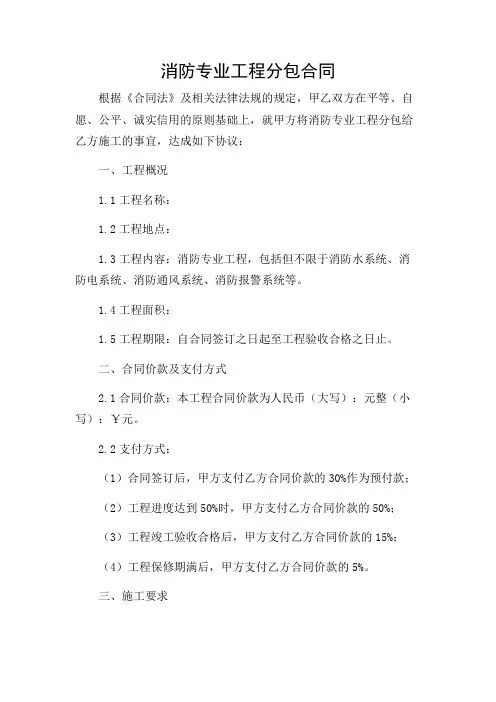 消防专业工程分包合同

根据《合同法》及相关法律法规的规定，甲乙双方在平等、自愿、公平、诚实信用的原则基础上，就甲方将消防专业工程分包给乙方施工的事宜，达成如下协议：

一、工程概况

1.1 工程名称：

1.2 工程地点：

1.3 工程内容：消防专业工程，包括但不限于消防水系统、消防电系统、消防通风系统、消防报警系统等。

1.4 工程面积：

1.5 工程期限：自合同签订之日起至工程验收合格之日止。

二、合同价款及支付方式

2.1 合同价款：本工程合同价款为人民币（大写）：元整（小写）：￥元。

2.2 支付方式：

（1）合同签订后，甲方支付乙方合同价款的 30%作为预付款；

（2）工程进度达到 50%时，甲方支付乙方合同价款的 50%；

（3）工程竣工验收合格后，甲方支付乙方合同价款的 15%；

（4）工程保修期满后，甲方支付乙方合同价款的 5%。

三、施工要求